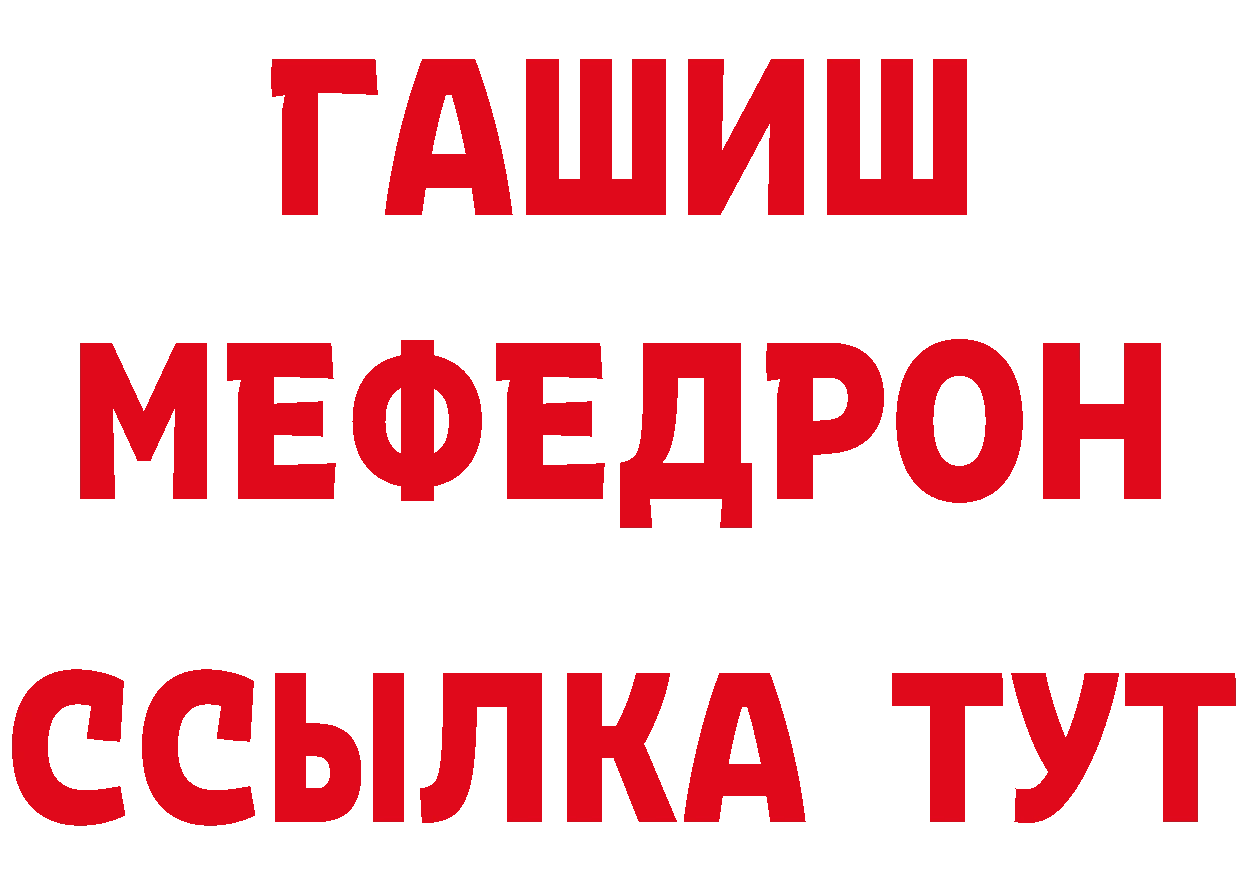 ГАШИШ
МЕФЕДРОН
ССЫЛКА ТУТ